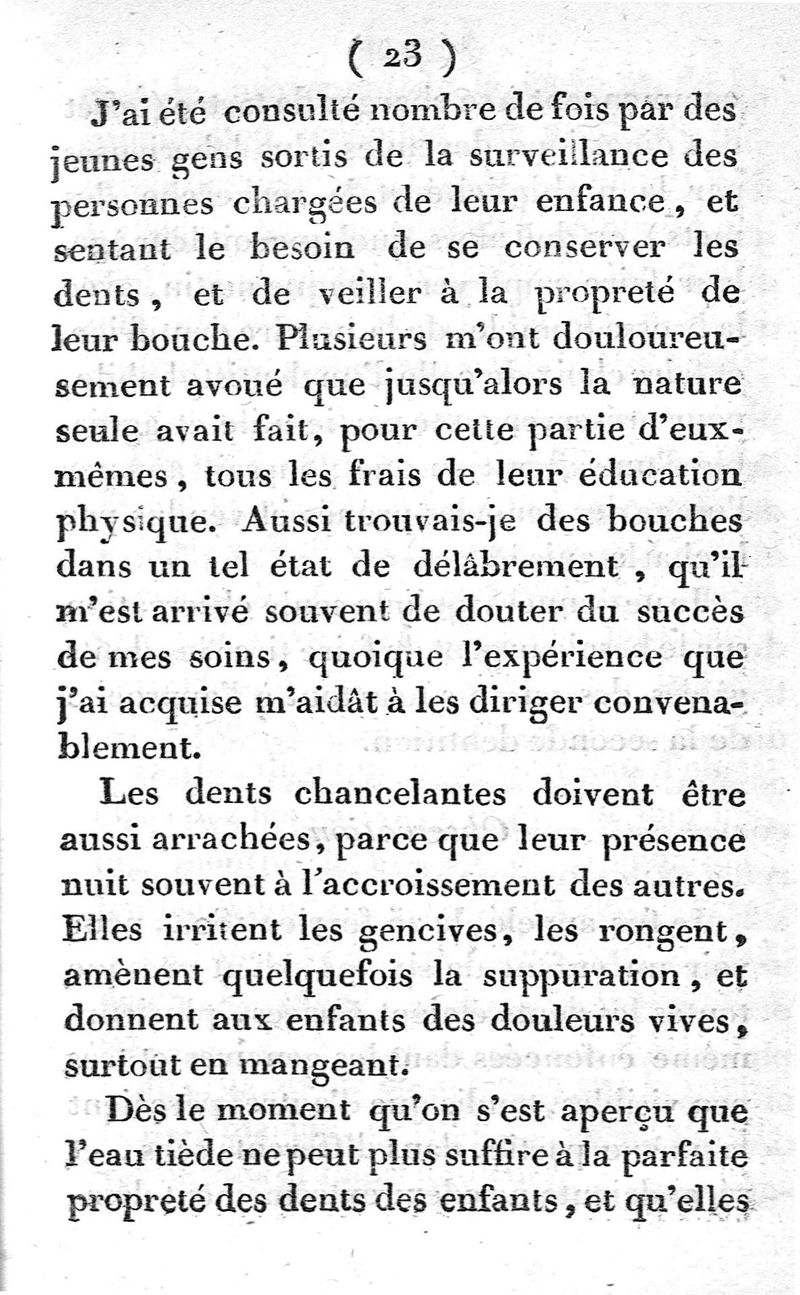 ( 23 )

J'ai été consulté nombre de fois par des jeunes gens sortis de la surveillance des personnes chargées de leur enfance, et sentant le besoin de se conserver les dents, et de veiller à la propreté de leur bouche. Plusieurs m'ont douloureusement avoué que jusqu'alors la nature seule avait fait, pour cette partie d'eux-mêmes, tous les frais de leur éducation physique. Aussi trouvais-je des bouches dans un tel état de délâbrement, qu'il m'est arrivé souvent de douter du succès de mes soins, quoique l'expérience que j'ai acquise m'aidât à les diriger convenablement.

Les dents chancelantes doivent être aussi arrachées, parce que leur présence nuit souvent à l'accroissement des autres. Elles irritent les gencives, les rongent, amènent quelquefois la suppuration, et donnent aux enfants des douleurs vives, surtout en mangeant.

Dès le moment qu'on s'est aperçu que l'eau tiède ne peut plus suffire à la parfaite propreté des dents des enfants, et qu'elles